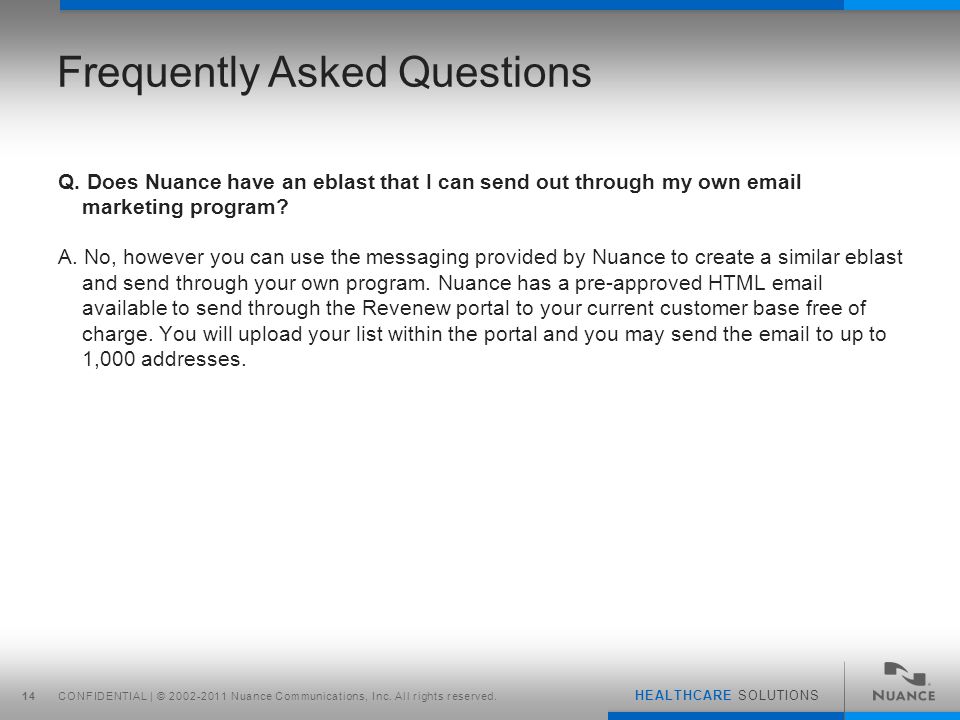 Frequently Asked Questions

Q. Does Nuance have an eblast that I can send out through my own email marketing program?

A. No, however you can use the messaging provided by Nuance to create a similar eblast and send through your own program. Nuance has a pre-approved HTML email available to send through the Revenew portal to your current customer base free of charge. You will upload your list within the portal and you may send the email to up to 1,000 addresses.

14 CONFIDENTIAL | © 2002-2011 Nuance Communications, Inc. All rights reserved.

HEALTHCARE SOLUTIONS

NUANCE